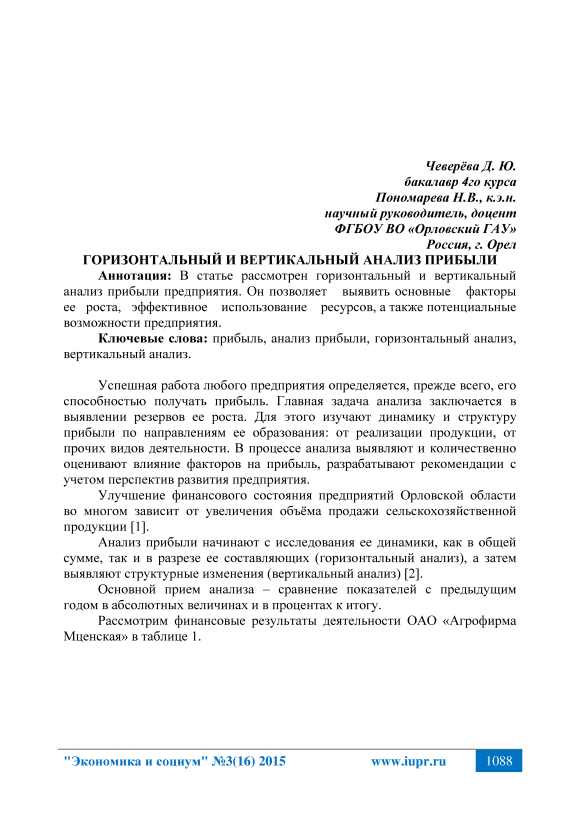 Чеверёва Д. Ю.
бакалавр 4го курса
Пономарева Н.В., к.э.н.
научный руководитель, доцент
ФГБОУ ВО «Орловский ГАУ»
Россия, г. Орел

ГОРИЗОНТАЛЬНЫЙ И ВЕРТИКАЛЬНЫЙ АНАЛИЗ ПРИБЫЛИ

Аннотация: В статье рассмотрен горизонтальный и вертикальный анализ прибыли предприятия. Он позволяет выявить основные факторы ее роста, эффективное использование ресурсов, а также потенциальные возможности предприятия.

Ключевые слова: прибыль, анализ прибыли, горизонтальный анализ, вертикальный анализ.

Успешная работа любого предприятия определяется, прежде всего, его способностью получать прибыль. Главная задача анализа заключается в выявлении резервов ее роста. Для этого изучают динамику и структуру прибыли по направлениям ее образования: от реализации продукции, от прочих видов деятельности. В процессе анализа выявляют и количественно оценивают влияние факторов на прибыль, разрабатывают рекомендации с учетом перспектив развития предприятия.

Улучшение финансового состояния предприятий Орловской области во многом зависит от увеличения объёма продажи сельскохозяйственной продукции [1].

Анализ прибыли начинают с исследования ее динамики, как в общей сумме, так и в разрезе ее составляющих (горизонтальный анализ), а затем выявляют структурные изменения (вертикальный анализ) [2].

Основной прием анализа – сравнение показателей с предыдущим годом в абсолютных величинах и в процентах к итогу.

Рассмотрим финансовые результаты деятельности ОАО «Агрофирма Мценская» в таблице 1.

"Экономика и социум" №3(16) 2015 www.iupr.ru 1088